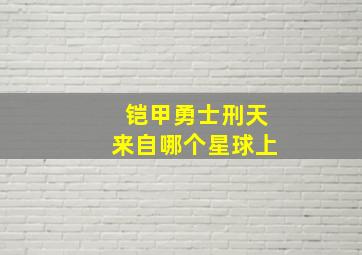 铠甲勇士刑天
来自哪个星球上